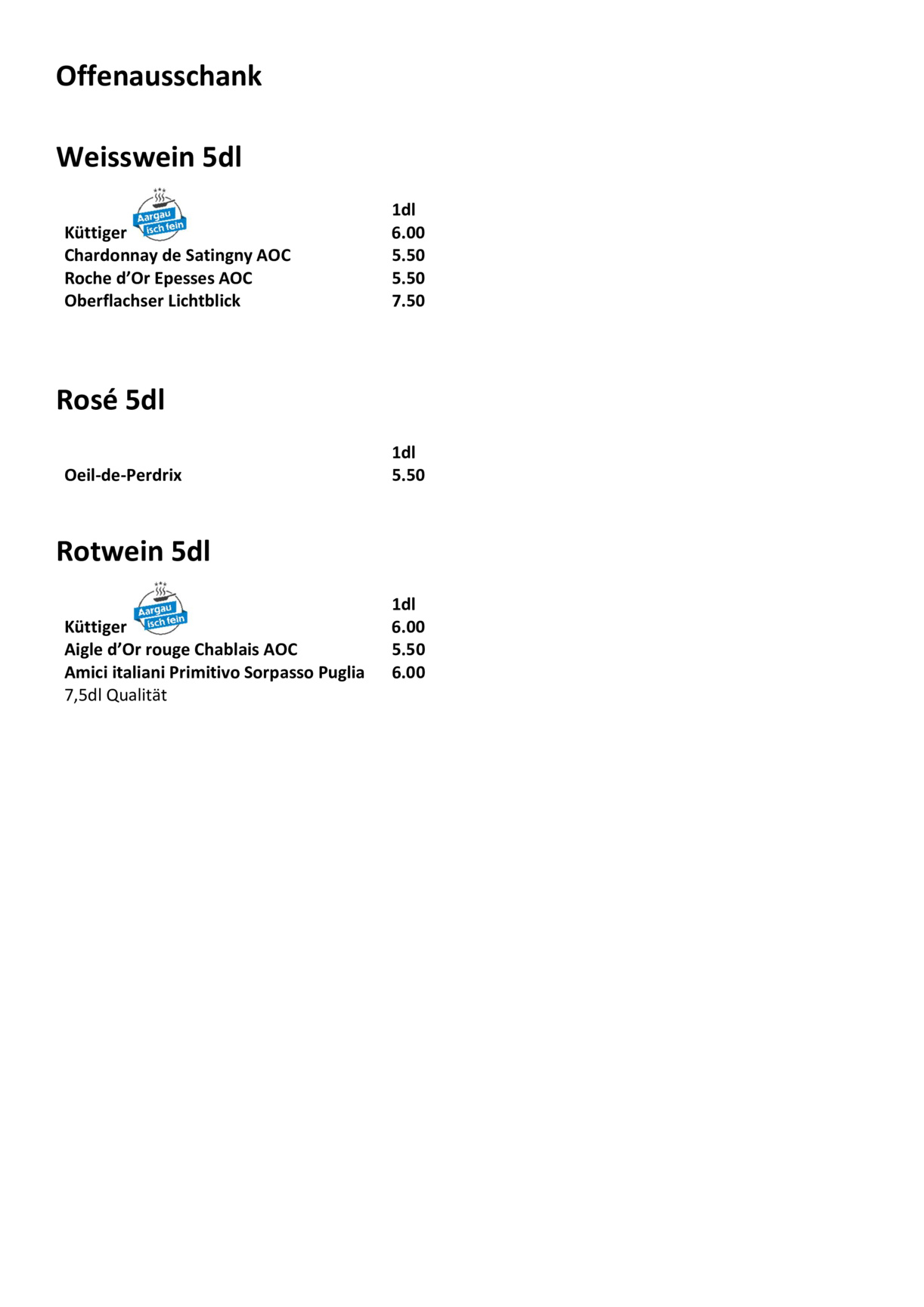 Offenausschank

Weisswein 5dl

| | 1dl |
|---|---|
| Küttiger Aargau isch fein | 6.00 |
| Chardonnay de Satingny AOC | 5.50 |
| Roche d'Or Epesses AOC | 5.50 |
| Oberflachser Lichtblick | 7.50 |

Rosé 5dl

| | 1dl |
|---|---|
| Oeil-de-Perdrix | 5.50 |

Rotwein 5dl

| | 1dl |
|---|---|
| Küttiger Aargau isch fein | 6.00 |
| Aigle d'Or rouge Chablais AOC | 5.50 |
| Amici italiani Primitivo Sorpasso Puglia | 6.00 |

7,5dl Qualität